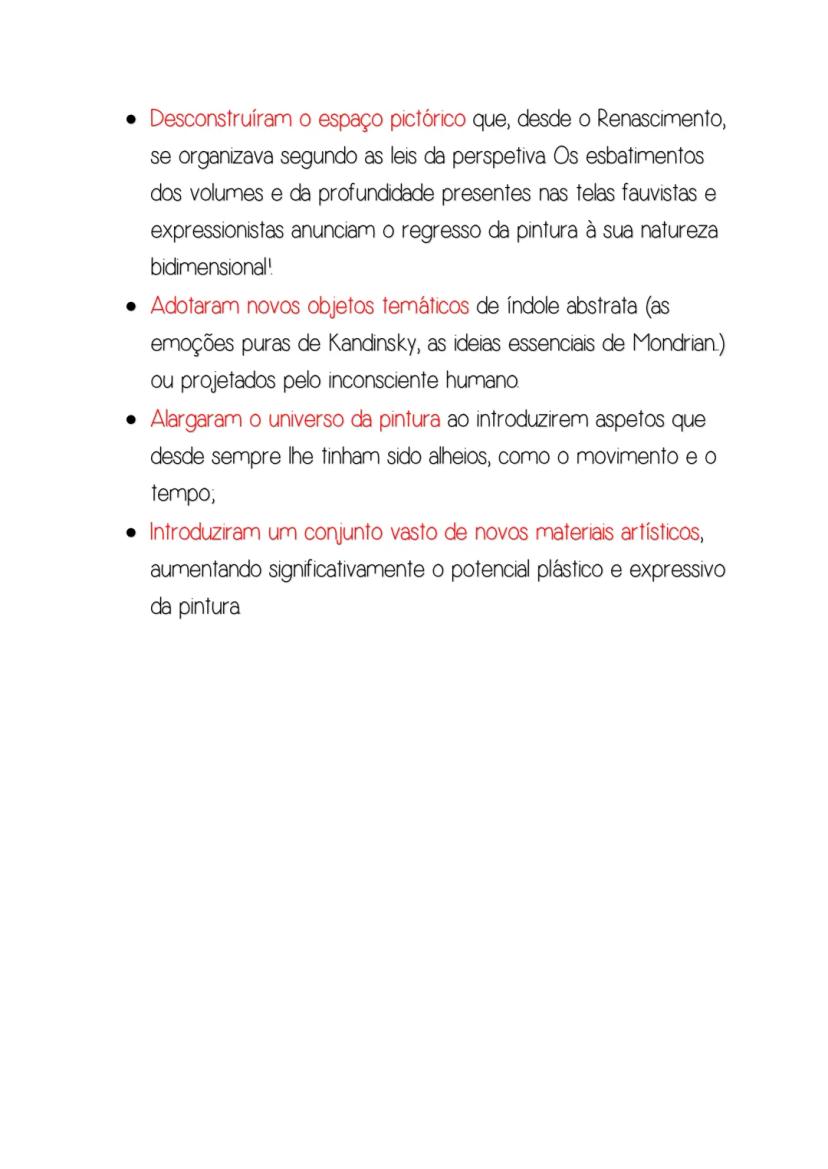 • Desconstruíram o espaço pictórico que, desde o Renascimento, se organizava segundo as leis da perspetiva. Os esbatimentos dos volumes e da profundidade presentes nas telas fauvistas e expressionistas anunciam o regresso da pintura à sua natureza bidimensional!.
• Adotaram novos objetos temáticos de índole abstrata (as emoções puras de Kandinsky, as ideias essenciais de Mondrian...) ou projetados pelo inconsciente humano.
• Alargaram o universo da pintura ao introduzirem aspetos que desde sempre lhe tinham sido alheios, como o movimento e o tempo;
• Introduziram um conjunto vasto de novos materiais artísticos, aumentando significativamente o potencial plástico e expressivo da pintura.